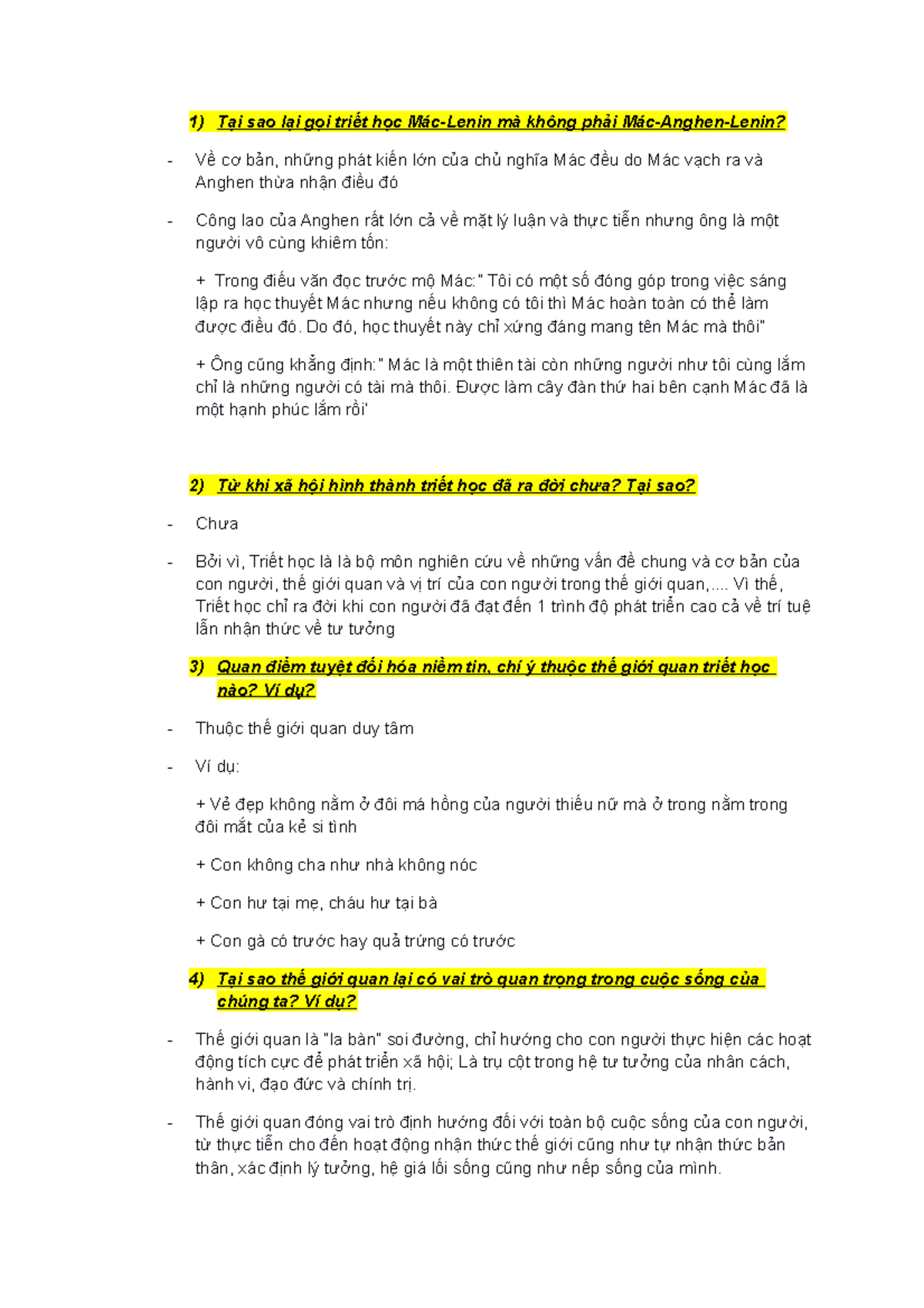 1) Tại sao lại gọi triết học Mác-Lenin mà không phải Mác-Anghen-Lenin?

- Về cơ bản, những phát kiến lớn của chủ nghĩa Mác đều do Mác vạch ra và Anghen thừa nhận điều đó

- Công lao của Anghen rất lớn cả về mặt lý luận và thực tiễn nhưng ông là một người vô cùng khiêm tốn:

+ Trong điếu văn đọc trước mộ Mác:" Tôi có một số đóng góp trong việc sáng lập ra học thuyết Mác nhưng nếu không có tôi thì Mác hoàn toàn có thể làm được điều đó. Do đó, học thuyết này chỉ xứng đáng mang tên Mác mà thôi"

+ Ông cũng khẳng định:" Mác là một thiên tài còn những người như tôi cùng lắm chỉ là những người có tài mà thôi. Được làm cây đàn thứ hai bên cạnh Mác đã là một hạnh phúc lắm rồi'

2) Từ khi xã hội hình thành triết học đã ra đời chưa? Tại sao?

- Chưa

- Bởi vì, Triết học là là bộ môn nghiên cứu về những vấn đề chung và cơ bản của con người, thế giới quan và vị trí của con người trong thế giới quan,.... Vì thế, Triết học chỉ ra đời khi con người đã đạt đến 1 trình độ phát triển cao cả về trí tuệ lẫn nhận thức về tư tưởng

3) Quan điểm tuyệt đối hóa niềm tin, chí ý thuộc thế giới quan triết học nào? Ví dụ?

- Thuộc thế giới quan duy tâm

- Ví dụ:

+ Vẻ đẹp không nằm ở đôi má hồng của người thiếu nữ mà ở trong nằm trong đôi mắt của kẻ si tình

+ Con không cha như nhà không nóc

+ Con hư tại mẹ, cháu hư tại bà

+ Con gà có trước hay quả trứng có trước

4) Tại sao thế giới quan lại có vai trò quan trọng trong cuộc sống của chúng ta? Ví dụ?

- Thế giới quan là "la bàn" soi đường, chỉ hướng cho con người thực hiện các hoạt động tích cực để phát triển xã hội; Là trụ cột trong hệ tư tưởng của nhân cách, hành vi, đạo đức và chính trị.

- Thế giới quan đóng vai trò định hướng đối với toàn bộ cuộc sống của con người, từ thực tiễn cho đến hoạt động nhận thức thế giới cũng như tự nhận thức bản thân, xác định lý tưởng, hệ giá lối sống cũng như nếp sống của mình.